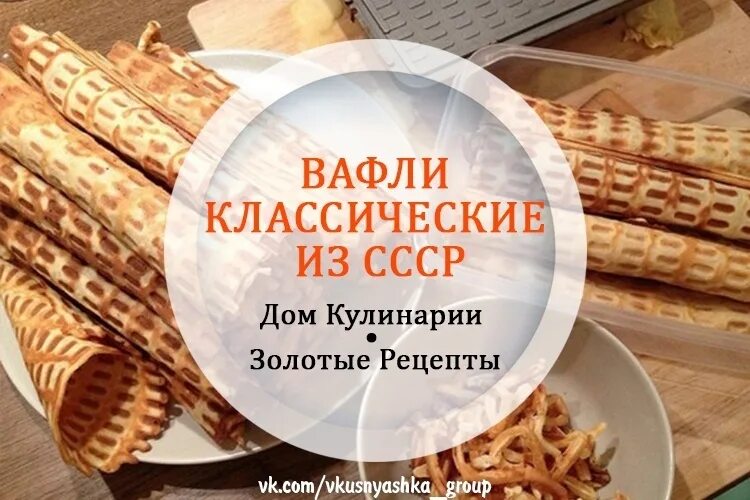 ВАФЛИ КЛАССИЧЕСКИЕ ИЗ СССР

Дом Кулинарии
•
Золотые Рецепты

vk.com/vkusnyashka_group